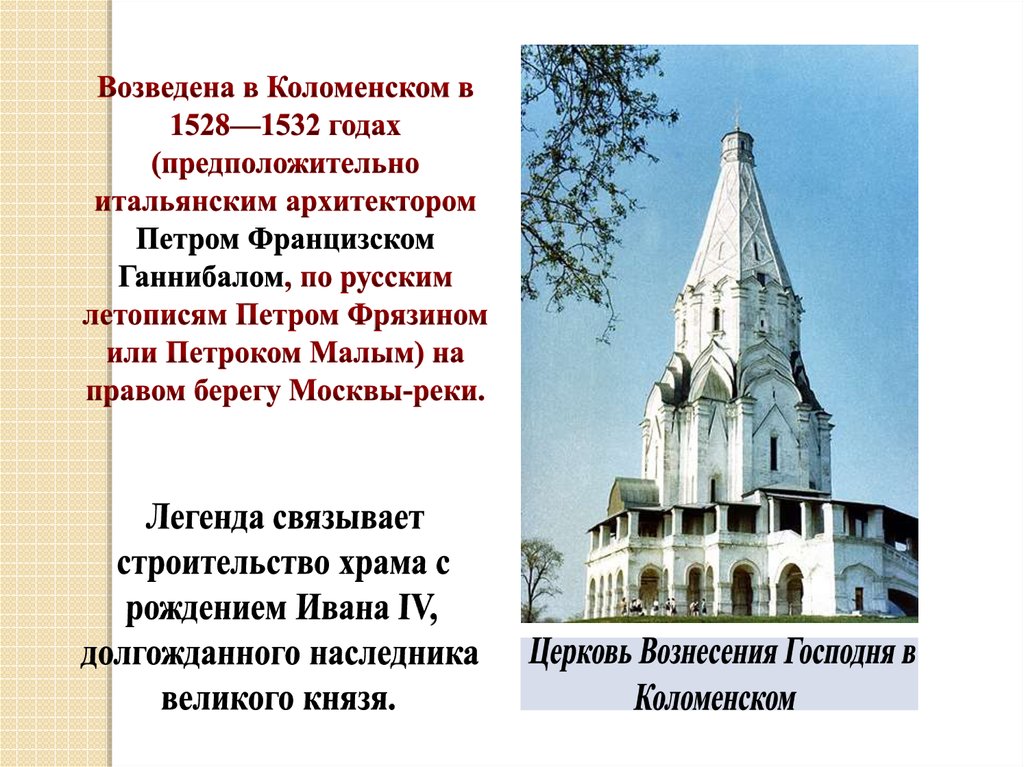 Возведена в Коломенском в 1528—1532 годах (предположительно итальянским архитектором Петром Францизском Ганнибалом, по русским летописям Петром Фрязином или Петроком Малым) на правом берегу Москвы-реки.

Легенда связывает строительство храма с рождением Ивана IV, долгожданного наследника великого князя.

Церковь Вознесения Господня в Коломенском